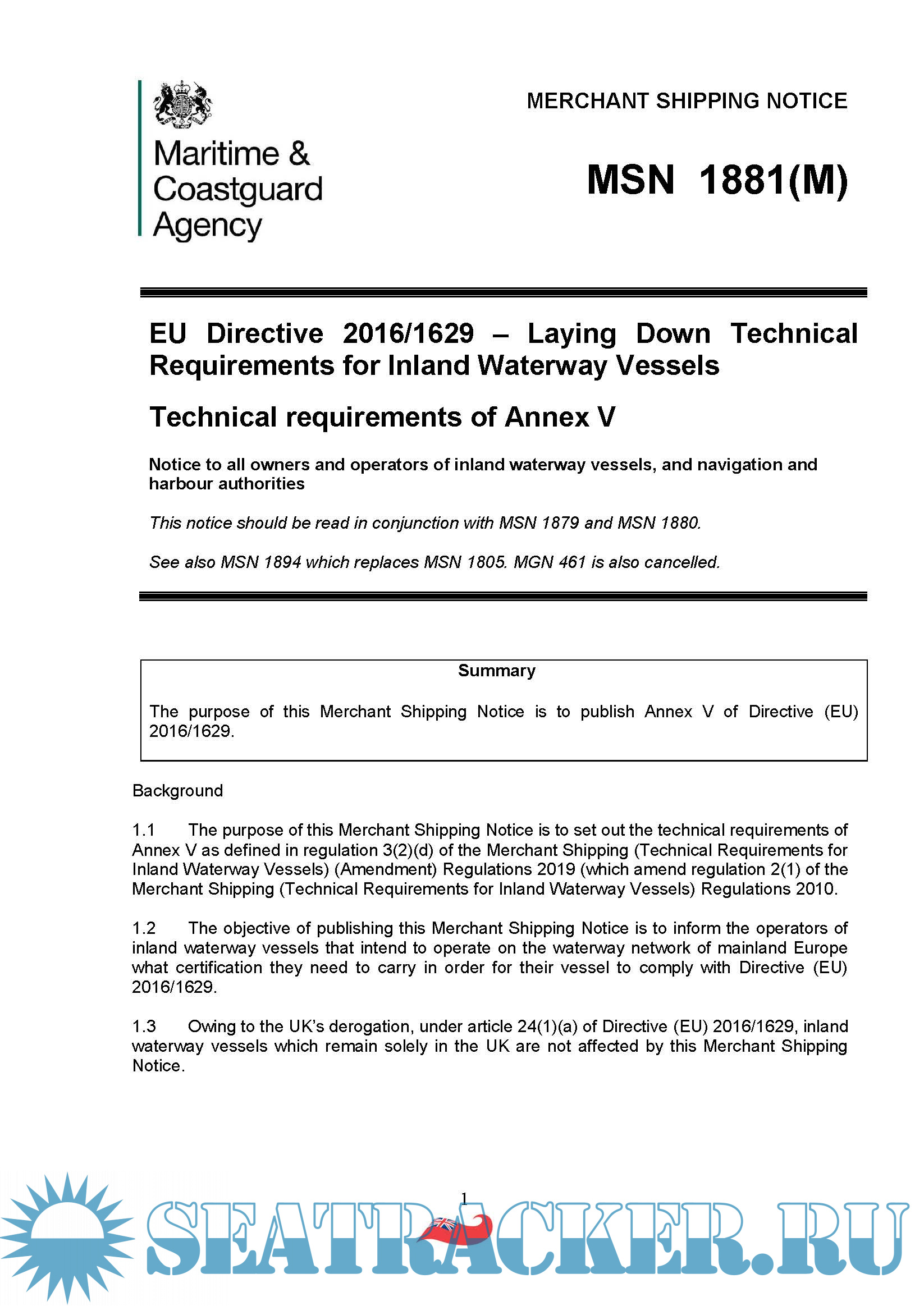 Maritime & Coastguard Agency

MERCHANT SHIPPING NOTICE

MSN 1881(M)

EU Directive 2016/1629 – Laying Down Technical Requirements for Inland Waterway Vessels

Technical requirements of Annex V

Notice to all owners and operators of inland waterway vessels, and navigation and harbour authorities

This notice should be read in conjunction with MSN 1879 and MSN 1880.

See also MSN 1894 which replaces MSN 1805. MGN 461 is also cancelled.

Summary

The purpose of this Merchant Shipping Notice is to publish Annex V of Directive (EU) 2016/1629.

Background

1.1 The purpose of this Merchant Shipping Notice is to set out the technical requirements of Annex V as defined in regulation 3(2)(d) of the Merchant Shipping (Technical Requirements for Inland Waterway Vessels) (Amendment) Regulations 2019 (which amend regulation 2(1) of the Merchant Shipping (Technical Requirements for Inland Waterway Vessels) Regulations 2010.

1.2 The objective of publishing this Merchant Shipping Notice is to inform the operators of inland waterway vessels that intend to operate on the waterway network of mainland Europe what certification they need to carry in order for their vessel to comply with Directive (EU) 2016/1629.

1.3 Owing to the UK's derogation, under article 24(1)(a) of Directive (EU) 2016/1629, inland waterway vessels which remain solely in the UK are not affected by this Merchant Shipping Notice.

1

SEATRACKER.RU